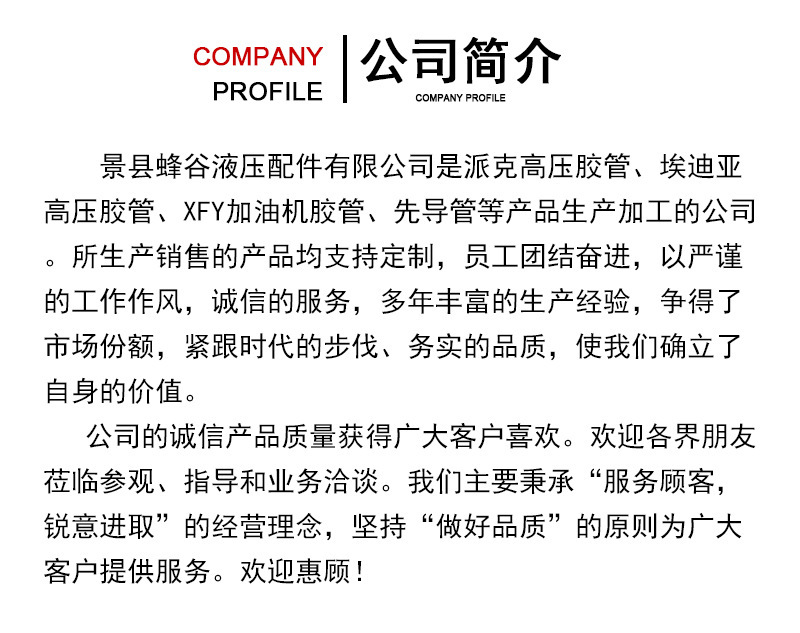 COMPANY
PROFILE

公司简介
COMPANY PROFILE

景县蜂谷液压配件有限公司是派克高压胶管、埃迪亚高压胶管、XFY加油机胶管、先导管等产品生产加工的公司。所生产销售的产品均支持定制，员工团结奋进，以严谨的工作作风，诚信的服务，多年丰富的生产经验，争得了市场份额，紧跟时代的步伐、务实的品质，使我们确立了自身的价值。

公司的诚信产品质量获得广大客户喜欢。欢迎各界朋友莅临参观、指导和业务洽谈。我们主要秉承“服务顾客，锐意进取”的经营理念，坚持“做好品质”的原则为广大客户提供服务。欢迎惠顾！